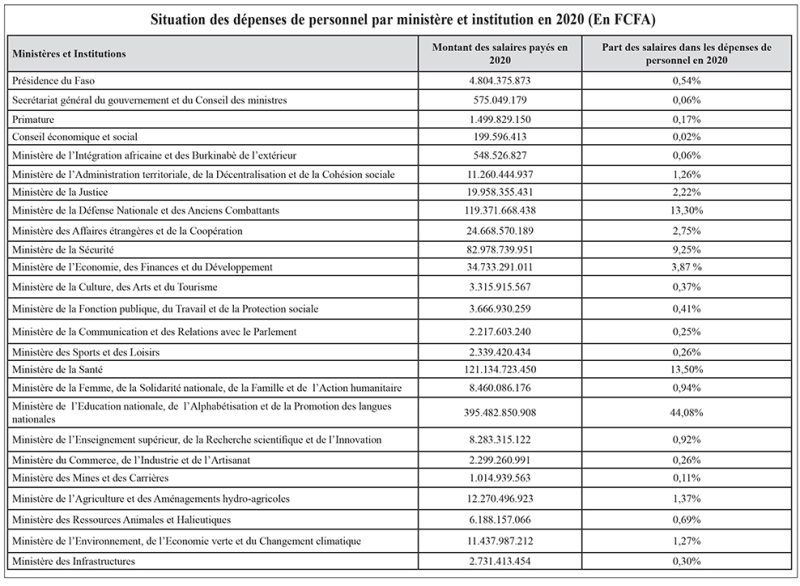 Situation des dépenses de personnel par ministère et institution en 2020 (En FCFA)

| Ministères et Institutions | Montant des salaires payés en 2020 | Part des salaires dans les dépenses de personnel en 2020 |
|---|---|---|
| Présidence du Faso | 4.804.375.873 | 0,54% |
| Secrétariat général du gouvernement et du Conseil des ministres | 575.049.179 | 0,06% |
| Primature | 1.499.829.150 | 0,17% |
| Conseil économique et social | 199.596.413 | 0,02% |
| Ministère de l'Intégration africaine et des Burkinabè de l'extérieur | 548.526.827 | 0,06% |
| Ministère de l'Administration territoriale, de la Décentralisation et de la Cohésion sociale | 11.260.444.937 | 1,26% |
| Ministère de la Justice | 19.958.355.431 | 2,22% |
| Ministère de la Défense Nationale et des Anciens Combattants | 119.371.668.438 | 13,30% |
| Ministère des Affaires étrangères et de la Coopération | 24.668.570.189 | 2,75% |
| Ministère de la Sécurité | 82.978.739.951 | 9,25% |
| Ministère de l'Economie, des Finances et du Développement | 34.733.291.011 | 3,87 % |
| Ministère de la Culture, des Arts et du Tourisme | 3.315.915.567 | 0,37% |
| Ministère de la Fonction publique, du Travail et de la Protection sociale | 3.666.930.259 | 0,41% |
| Ministère de la Communication et des Relations avec le Parlement | 2.217.603.240 | 0,25% |
| Ministère des Sports et des Loisirs | 2.339.420.434 | 0,26% |
| Ministère de la Santé | 121.134.723.450 | 13,50% |
| Ministère de la Femme, de la Solidarité nationale, de la Famille et de l'Action humanitaire | 8.460.086.176 | 0,94% |
| Ministère de l'Education nationale, de l'Alphabétisation et de la Promotion des langues nationales | 395.482.850.908 | 44,08% |
| Ministère de l'Enseignement supérieur, de la Recherche scientifique et de l'Innovation | 8.283.315.122 | 0,92% |
| Ministère du Commerce, de l'Industrie et de l'Artisanat | 2.299.260.991 | 0,26% |
| Ministère des Mines et des Carrières | 1.014.939.563 | 0,11% |
| Ministère de l'Agriculture et des Aménagements hydro-agricoles | 12.270.496.923 | 1,37% |
| Ministère des Ressources Animales et Halieutiques | 6.188.157.066 | 0,69% |
| Ministère de l'Environnement, de l'Economie verte et du Changement climatique | 11.437.987.212 | 1,27% |
| Ministère des Infrastructures | 2.731.413.454 | 0,30% |